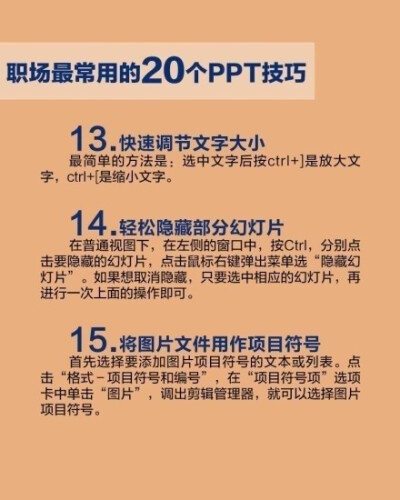 职场最常用的20个PPT技巧

13.快速调节文字大小

最简单的方法是：选中文字后按ctrl+]是放大文字，ctrl+[是缩小文字。

14.轻松隐藏部分幻灯片

在普通视图下，在左侧的窗口中，按Ctrl，分别点击要隐藏的幻灯片，点击鼠标右键弹出菜单选“隐藏幻灯片”。如果想取消隐藏，只要选中相应的幻灯片，再进行一次上面的操作即可。

15.将图片文件用作项目符号

首先选择要添加图片项目符号的文本或列表。点击“格式－项目符号和编号”，在“项目符号项”选项卡中单击“图片”，调出剪辑管理器，就可以选择图片项目符号。